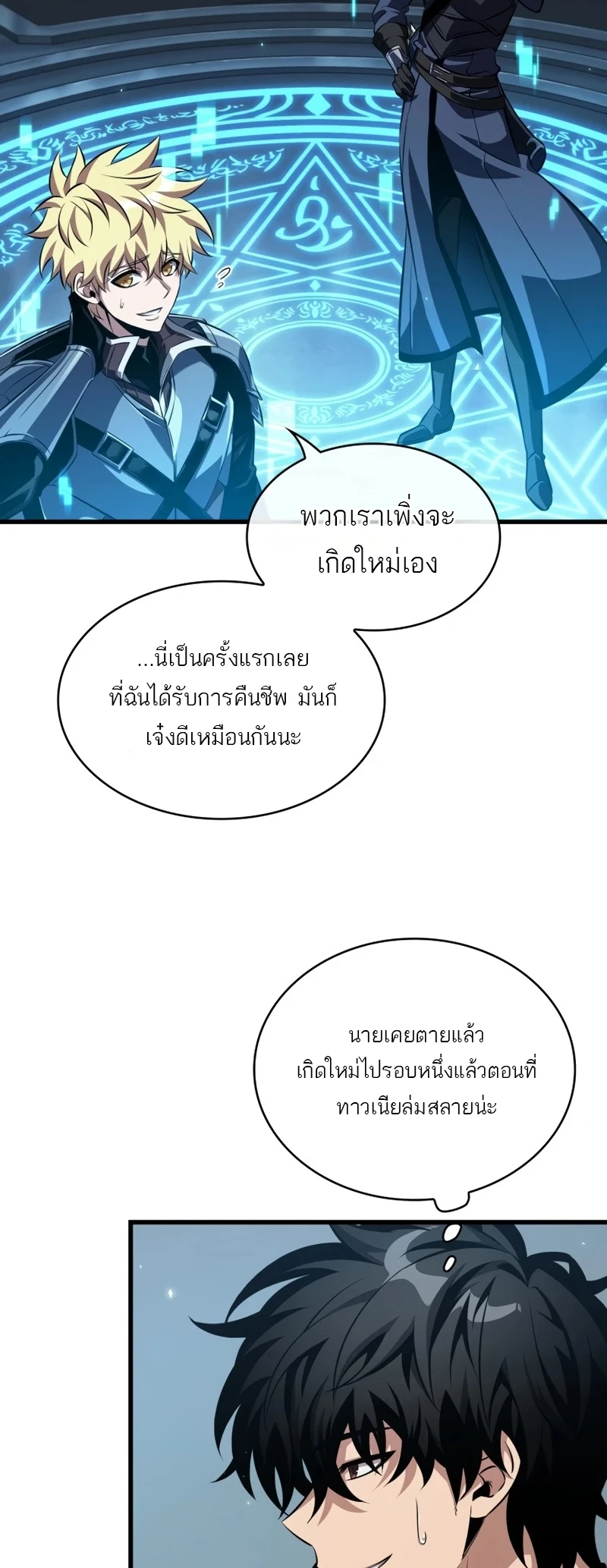 พวกเราเพิ่งจะเกิดใหม่เอง

...นี่เป็นครั้งแรกเลยที่ฉันได้รับการคืนชีพ มันก็เจ๋งดีเหมือนกันนะ

นายเคยตายแล้วเกิดใหม่ไปรอบหนึ่งแล้วตอนที่ทาวเนียล่มสลายน่ะ